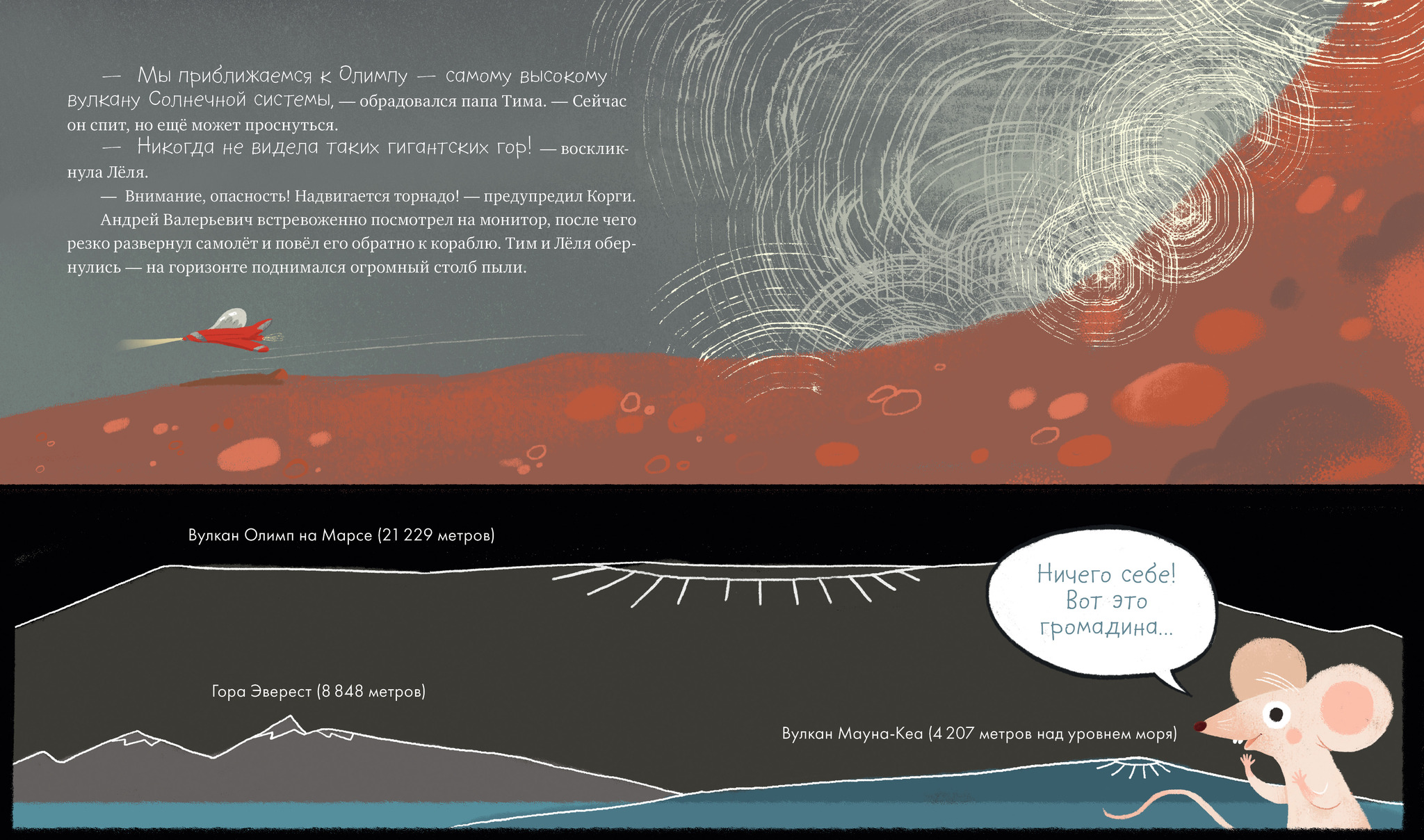 — Мы приближаемся к Олимпу — самому высокому вулкану Солнечной системы, — обрадовался папа Тима. — Сейчас он спит, но ещё может проснуться.

— Никогда не видела таких гигантских гор! — воскликнула Лёля.

— Внимание, опасность! Надвигается торнадо! — предупредил Корги.

Андрей Валерьевич встревоженно посмотрел на монитор, после чего резко развернул самолёт и повёл его обратно к кораблю. Тим и Лёля обернулись — на горизонте поднимался огромный столб пыли.

Вулкан Олимп на Марсе (21 229 метров)

Ничего себе! Вот это громадина...

Гора Эверест (8 848 метров)

Вулкан Мауна-Кеа (4 207 метров над уровнем моря)